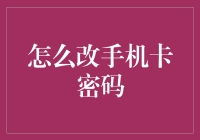 怎么改手机卡密码